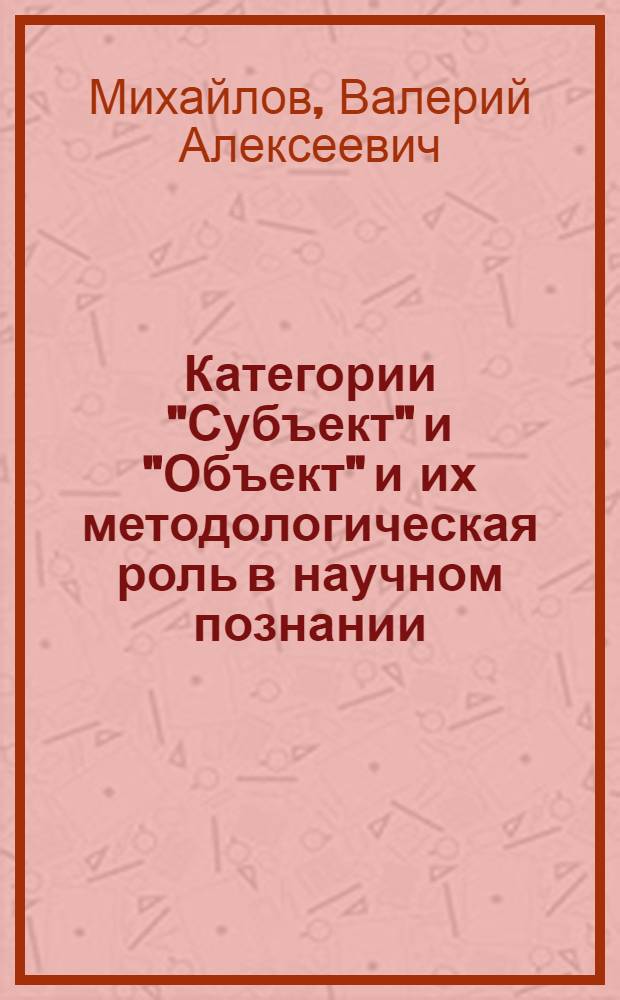 Михайлов, Валерий Алексеевич

Категории "Субъект" и "Объект" и их методологическая роль в научном познании